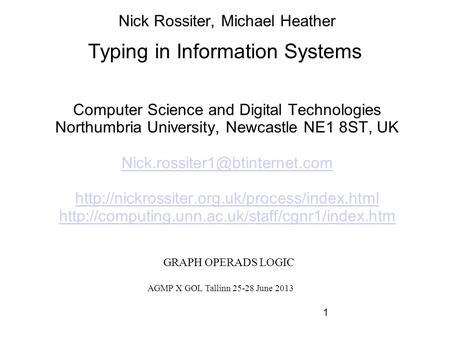 Nick Rossiter, Michael Heather

Typing in Information Systems

Computer Science and Digital Technologies
Northumbria University, Newcastle NE1 8ST, UK

Nick.rossiter1@btinternet.com

http://nickrossiter.org.uk/process/index.html
http://computing.unn.ac.uk/staff/cgnr1/index.htm

GRAPH OPERADS LOGIC

AGMP X GOL Tallinn 25-28 June 2013

1